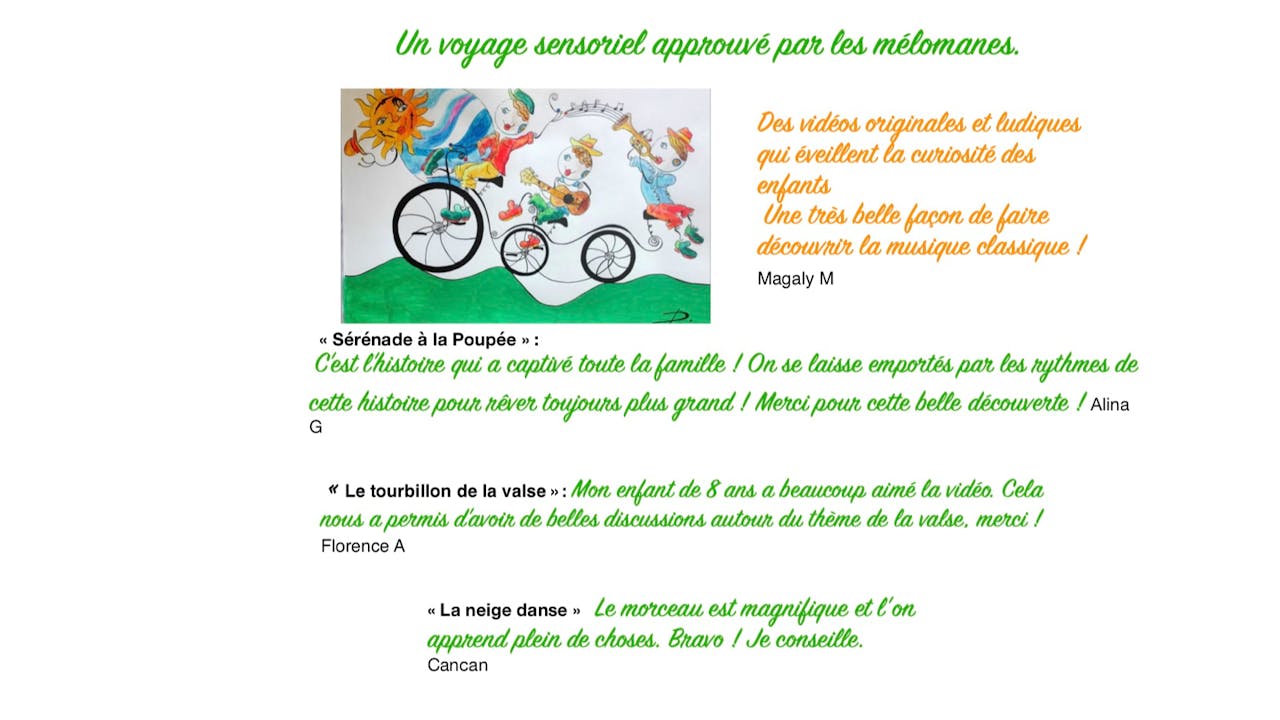 Un voyage sensoriel approuvé par les mélomanes.

Des vidéos originales et ludiques qui éveillent la curiosité des enfants
Une très belle façon de faire découvrir la musique classique !
Magaly M

« Sérénade à la Poupée » :
C'est l'histoire qui a captivé toute la famille ! On se laisse emportés par les rythmes de cette histoire pour rêver toujours plus grand ! Merci pour cette belle découverte ! Alina G

« Le tourbillon de la valse » : Mon enfant de 8 ans a beaucoup aimé la vidéo. Cela nous a permis d'avoir de belles discussions autour du thème de la valse, merci !
Florence A

« La neige danse » Le morceau est magnifique et l'on apprend plein de choses. Bravo ! Je conseille.
Cancan